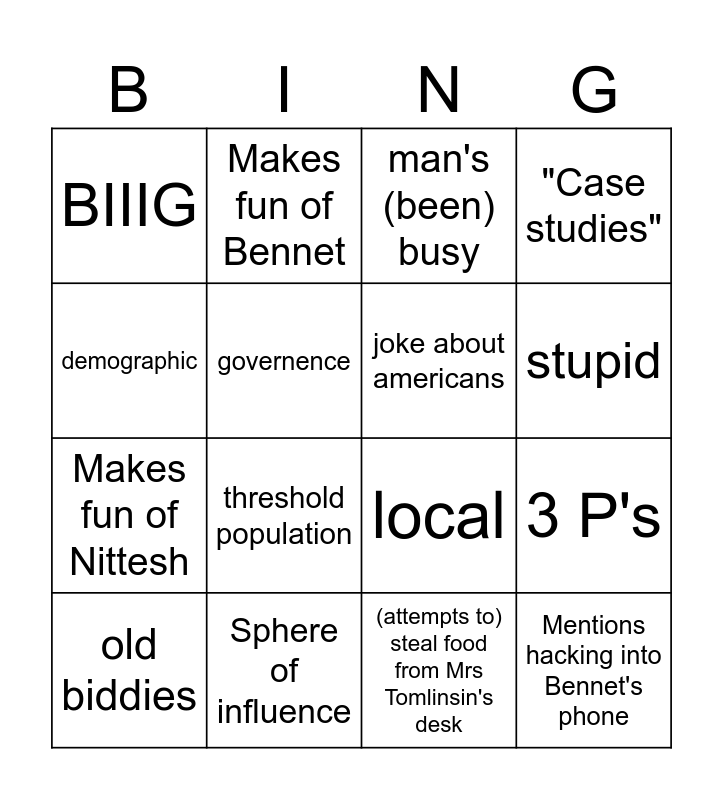 | B | I | N | G |
|---|---|---|---|
| BIIIG | Makes fun of Bennet | man's (been) busy | "Case studies" |
| demographic | governence | joke about americans | stupid |
| Makes fun of Nittesh | threshold population | local | 3 P's |
| old biddies | Sphere of influence | (attempts to) steal food from Mrs Tomlinsin's desk | Mentions hacking into Bennet's phone |